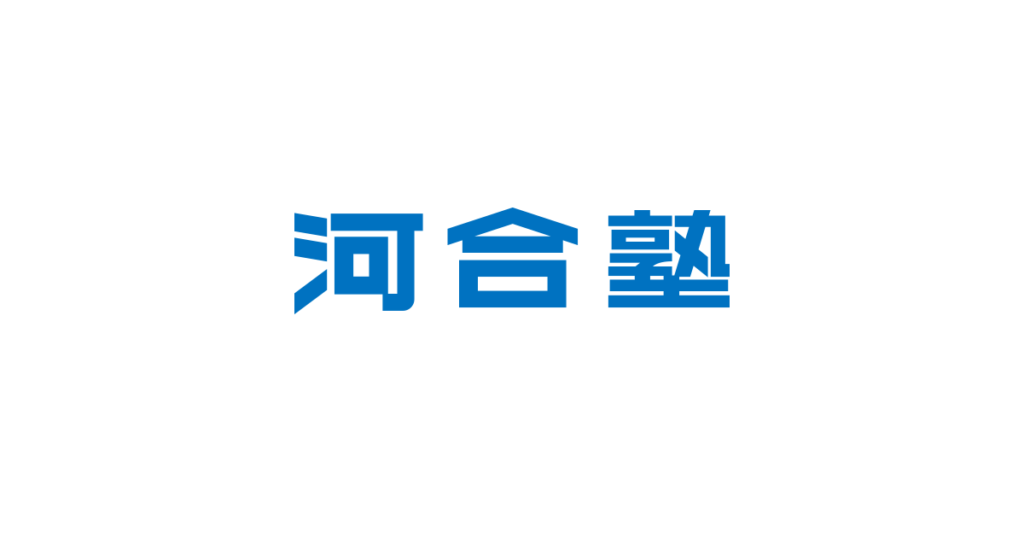 河合塾